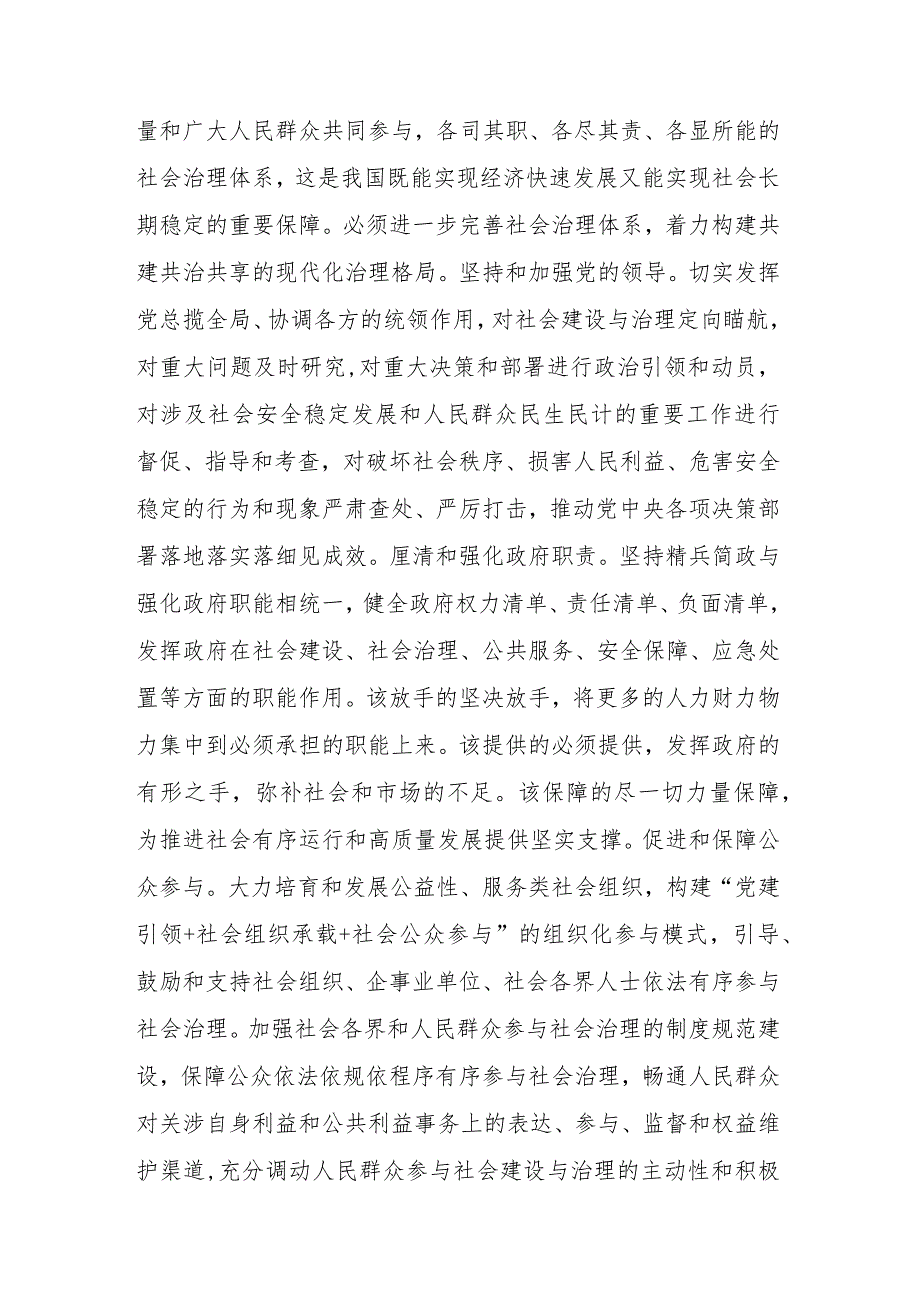 量和广大人民群众共同参与，各司其职、各尽其责、各显所能的社会治理体系，这是我国既能实现经济快速发展又能实现社会长期稳定的重要保障。必须进一步完善社会治理体系，着力构建共建共治共享的现代化治理格局。坚持和加强党的领导。切实发挥党总揽全局、协调各方的统领作用，对社会建设与治理定向瞄航，对重大问题及时研究，对重大决策和部署进行政治引领和动员，对涉及社会安全稳定发展和人民群众民生民计的重要工作进行督促、指导和考查，对破坏社会秩序、损害人民利益、危害安全稳定的行为和现象严肃查处、严厉打击，推动党中央各项决策部署落地落实落细见成效。厘清和强化政府职责。坚持精兵简政与强化政府职能相统一，健全政府权力清单、责任清单、负面清单，发挥政府在社会建设、社会治理、公共服务、安全保障、应急处置等方面的职能作用。该放手的坚决放手，将更多的人力财力物力集中到必须承担的职能上来。该提供的必须提供，发挥政府的有形之手，弥补社会和市场的不足。该保障的尽一切力量保障，为推进社会有序运行和高质量发展提供坚实支撑。促进和保障公众参与。大力培育和发展公益性、服务类社会组织，构建“党建引领+社会组织承载+社会公众参与”的组织化参与模式，引导、鼓励和支持社会组织、企事业单位、社会各界人士依法有序参与社会治理。加强社会各界和人民群众参与社会治理的制度规范建设，保障公众依法依规依程序有序参与社会治理，畅通人民群众对关涉自身利益和公共利益事务上的表达、参与、监督和权益维护渠道，充分调动人民群众参与社会建设与治理的主动性和积极